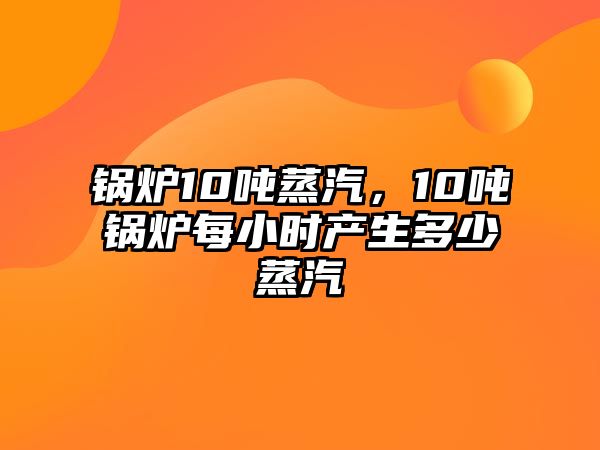 锅炉10吨蒸汽，10吨锅炉每小时产生多少蒸汽